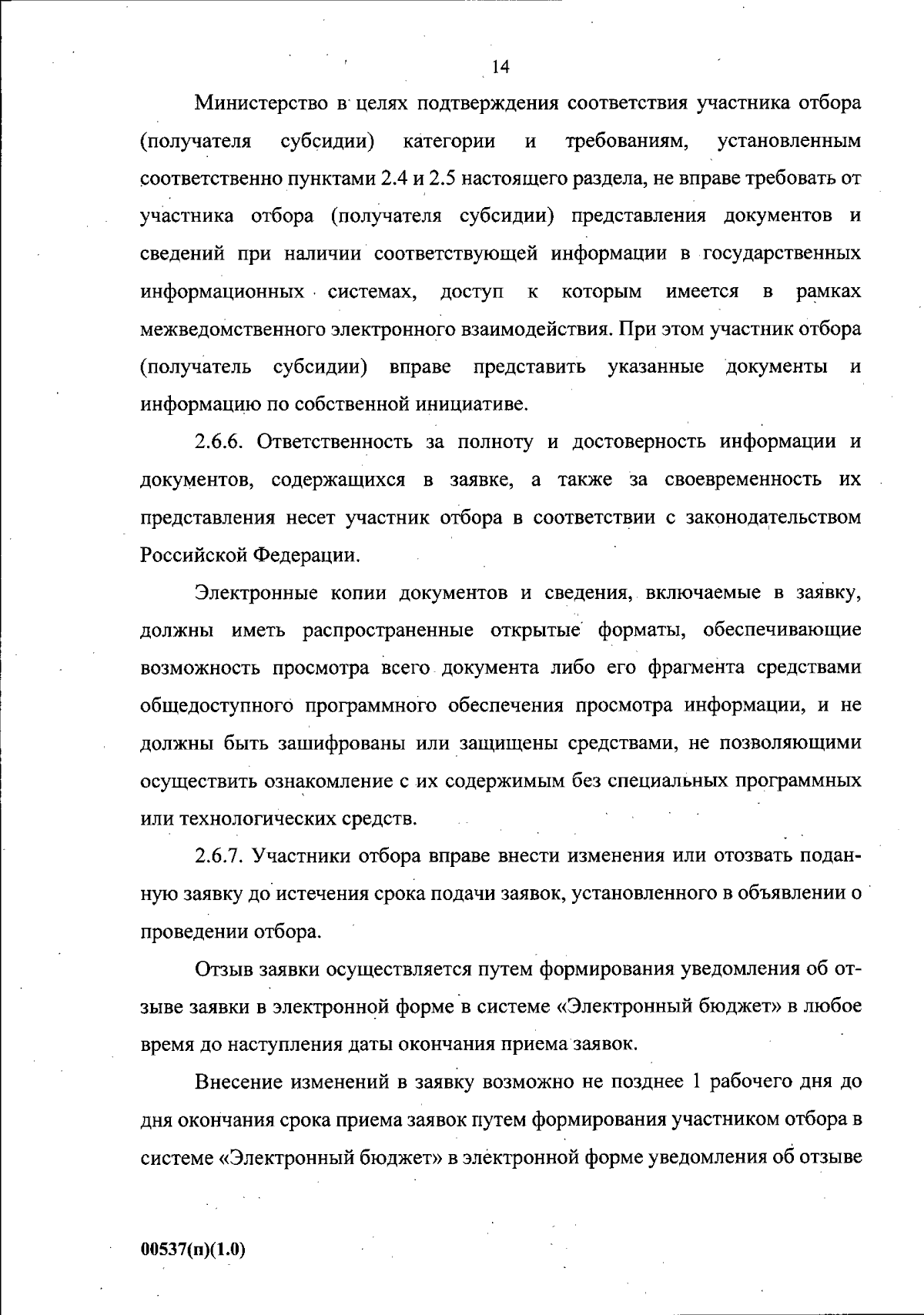 14

Министерство в целях подтверждения соответствия участника отбора (получателя субсидии) категории и требованиям, установленным соответственно пунктами 2.4 и 2.5 настоящего раздела, не вправе требовать от участника отбора (получателя субсидии) представления документов и сведений при наличии соответствующей информации в государственных информационных системах, доступ к которым имеется в рамках межведомственного электронного взаимодействия. При этом участник отбора (получатель субсидии) вправе представить указанные документы и информацию по собственной инициативе.

2.6.6. Ответственность за полноту и достоверность информации и документов, содержащихся в заявке, а также за своевременность их представления несет участник отбора в соответствии с законодательством Российской Федерации.

Электронные копии документов и сведения, включаемые в заявку, должны иметь распространенные открытые форматы, обеспечивающие возможность просмотра всего документа либо его фрагмента средствами общедоступного программного обеспечения просмотра информации, и не должны быть зашифрованы или защищены средствами, не позволяющими осуществить ознакомление с их содержимым без специальных программных или технологических средств.

2.6.7. Участники отбора вправе внести изменения или отозвать поданную заявку до истечения срока подачи заявок, установленного в объявлении о проведении отбора.

Отзыв заявки осуществляется путем формирования уведомления об отзыве заявки в электронной форме в системе «Электронный бюджет» в любое время до наступления даты окончания приема заявок.

Внесение изменений в заявку возможно не позднее 1 рабочего дня до дня окончания срока приема заявок путем формирования участником отбора в системе «Электронный бюджет» в электронной форме уведомления об отзыве

00537(п)(1.0)